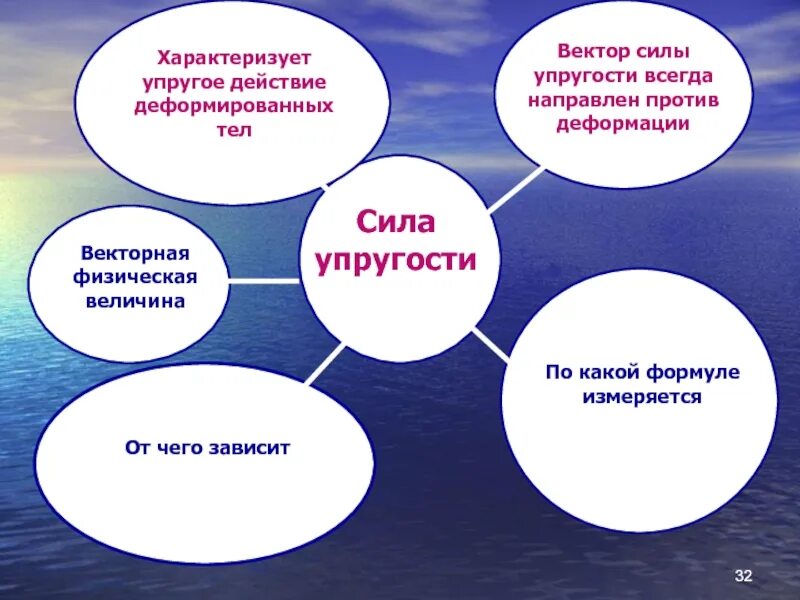 Характеризует упругое действие деформированных тел

Вектор силы упругости всегда направлен против деформации

Сила упругости

Векторная физическая величина

По какой формуле измеряется

От чего зависит

32